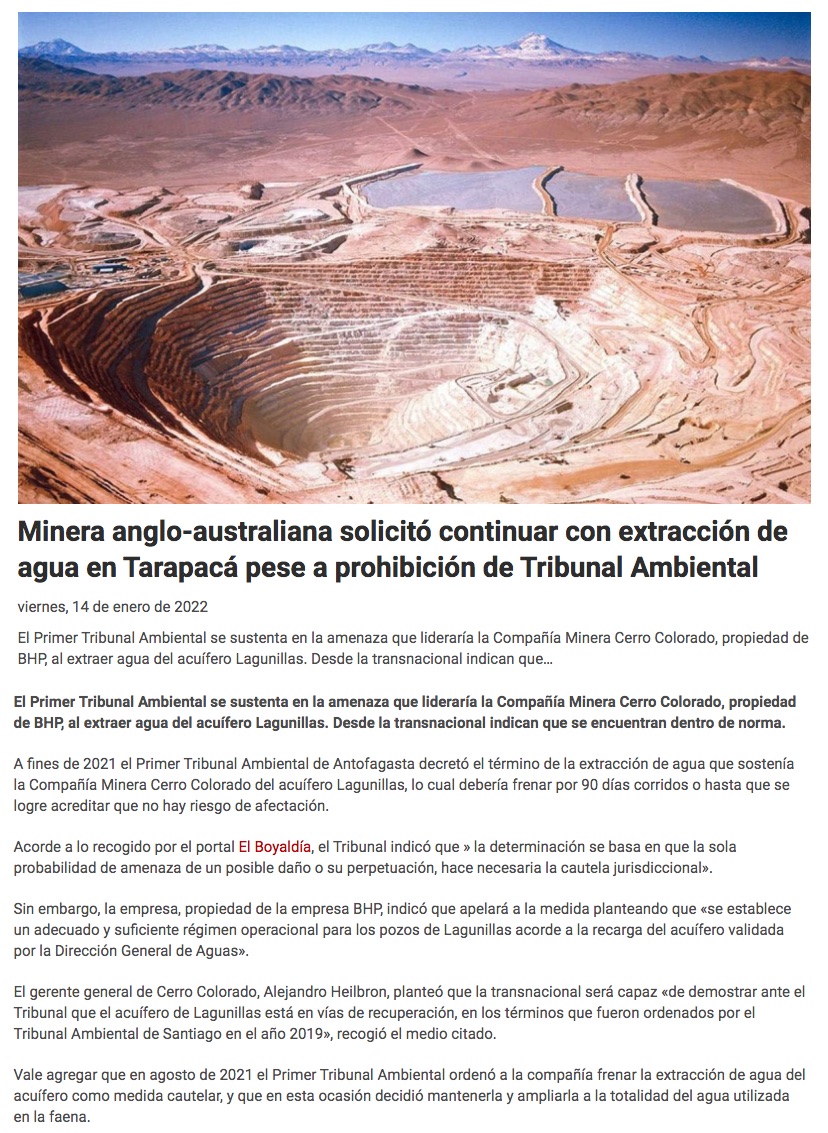 Minera anglo-australiana solicitó continuar con extracción de agua en Tarapacá pese a prohibición de Tribunal Ambiental

viernes, 14 de enero de 2022

El Primer Tribunal Ambiental se sustenta en la amenaza que lideraría la Compañía Minera Cerro Colorado, propiedad de BHP, al extraer agua del acuífero Lagunillas. Desde la transnacional indican que…

El Primer Tribunal Ambiental se sustenta en la amenaza que lideraría la Compañía Minera Cerro Colorado, propiedad de BHP, al extraer agua del acuífero Lagunillas. Desde la transnacional indican que se encuentran dentro de norma.

A fines de 2021 el Primer Tribunal Ambiental de Antofagasta decretó el término de la extracción de agua que sostenía la Compañía Minera Cerro Colorado del acuífero Lagunillas, lo cual debería frenar por 90 días corridos o hasta que se logre acreditar que no hay riesgo de afectación.

Acorde a lo recogido por el portal El Boyaldía, el Tribunal indicó que » la determinación se basa en que la sola probabilidad de amenaza de un posible daño o su perpetuación, hace necesaria la cautela jurisdiccional».

Sin embargo, la empresa, propiedad de la empresa BHP, indicó que apelará a la medida planteando que «se establece un adecuado y suficiente régimen operacional para los pozos de Lagunillas acorde a la recarga del acuífero validada por la Dirección General de Aguas».

El gerente general de Cerro Colorado, Alejandro Heilbron, planteó que la transnacional será capaz «de demostrar ante el Tribunal que el acuífero de Lagunillas está en vías de recuperación, en los términos que fueron ordenados por el Tribunal Ambiental de Santiago en el año 2019», recogió el medio citado.

Vale agregar que en agosto de 2021 el Primer Tribunal Ambiental ordenó a la compañía frenar la extracción de agua del acuífero como medida cautelar, y que en esta ocasión decidió mantenerla y ampliarla a la totalidad del agua utilizada en la faena.